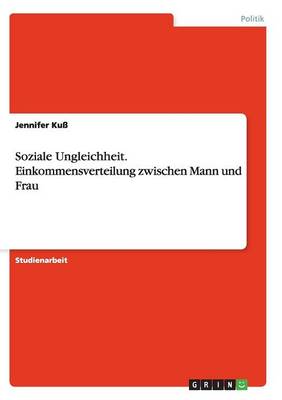 Politik

Jennifer Kuß

Soziale Ungleichheit. Einkommensverteilung zwischen Mann und Frau

Studienarbeit

GRIN